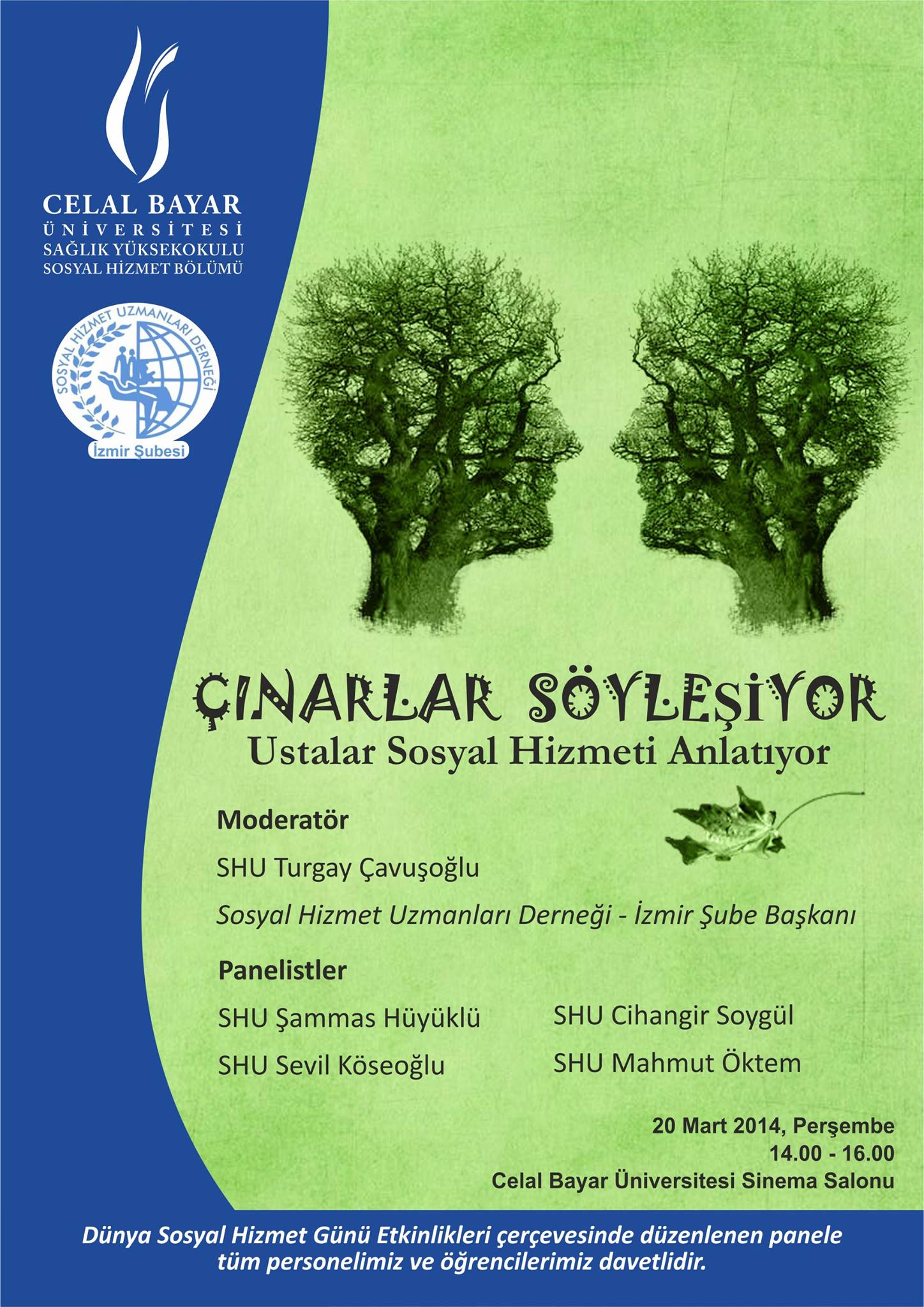 CELAL BAYAR
ÜNİVERSİTESİ
SAĞLIK YÜKSEKOKULU
SOSYAL HİZMET BÖLÜMÜ

SOSYAL HİZMET UZMANLARI DERNEĞİ
İzmir Şubesi

ÇINARLAR SÖYLEŞİYOR
Ustalar Sosyal Hizmeti Anlatıyor

Moderatör

SHU Turgay Çavuşoğlu

Sosyal Hizmet Uzmanları Derneği - İzmir Şube Başkanı

Panelistler

SHU Şammas Hüyüklü

SHU Sevil Köseoğlu

SHU Cihangir Soygül

SHU Mahmut Öktem

20 Mart 2014, Perşembe
14.00 - 16.00
Celal Bayar Üniversitesi Sinema Salonu

Dünya Sosyal Hizmet Günü Etkinlikleri çerçevesinde düzenlenen panele tüm personelimiz ve öğrencilerimiz davetlidir.